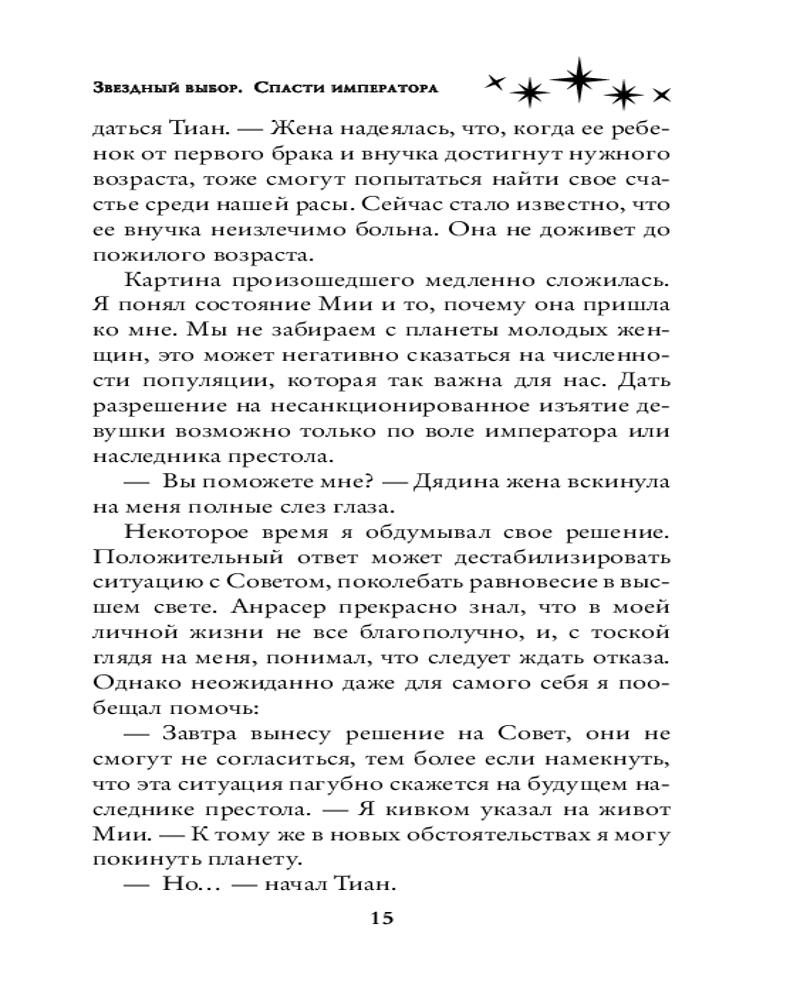 Звездный выбор. Спасти императора

даться Тиан. — Жена надеялась, что, когда ее ребенок от первого брака и внучка достигнут нужного возраста, тоже смогут попытаться найти свое счастье среди нашей расы. Сейчас стало известно, что ее внучка неизлечимо больна. Она не доживет до пожилого возраста.

Картина произошедшего медленно сложилась. Я понял состояние Мии и то, почему она пришла ко мне. Мы не забираем с планеты молодых женщин, это может негативно сказаться на численности популяции, которая так важна для нас. Дать разрешение на несанкционированное изъятие девушки возможно только по воле императора или наследника престола.

— Вы поможете мне? — Дядина жена вскинула на меня полные слез глаза.

Некоторое время я обдумывал свое решение. Положительный ответ может дестабилизировать ситуацию с Советом, поколебать равновесие в высшем свете. Анрасер прекрасно знал, что в моей личной жизни не все благополучно, и, с тоской глядя на меня, понимал, что следует ждать отказа. Однако неожиданно даже для самого себя я пообещал помочь:

— Завтра вынесу решение на Совет, они не смогут не согласиться, тем более если намекнуть, что эта ситуация пагубно скажется на будущем наследнике престола. — Я кивком указал на живот Мии. — К тому же в новых обстоятельствах я могу покинуть планету.

— Но… — начал Тиан.

15